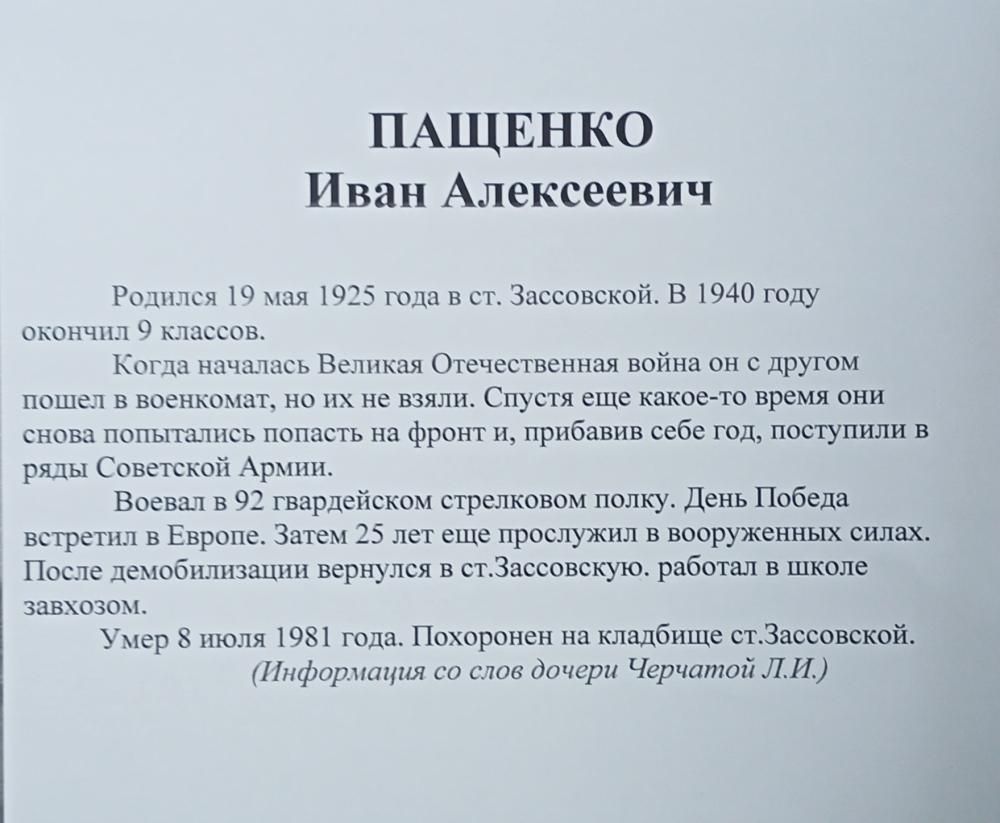 ПАЩЕНКО
Иван Алексеевич

Родился 19 мая 1925 года в ст. Зассовской. В 1940 году окончил 9 классов.

Когда началась Великая Отечественная война он с другом пошел в военкомат, но их не взяли. Спустя еще какое-то время они снова попытались попасть на фронт и, прибавив себе год, поступили в ряды Советской Армии.

Воевал в 92 гвардейском стрелковом полку. День Победа встретил в Европе. Затем 25 лет еще прослужил в вооруженных силах. После демобилизации вернулся в ст.Зассовскую. работал в школе завхозом.

Умер 8 июля 1981 года. Похоронен на кладбище ст.Зассовской.

(Информация со слов дочери Черчатой Л.И.)